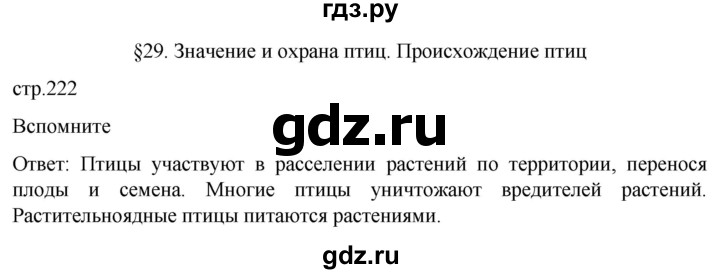 гдз.ру

§29. Значение и охрана птиц. Происхождение птиц

стр.222

Вспомните

gdz.ru

Ответ: Птицы участвуют в расселении растений по территории, перенося плоды и семена. Многие птицы уничтожают вредителей растений. Растительноядные птицы питаются растениями.

gdz.ru